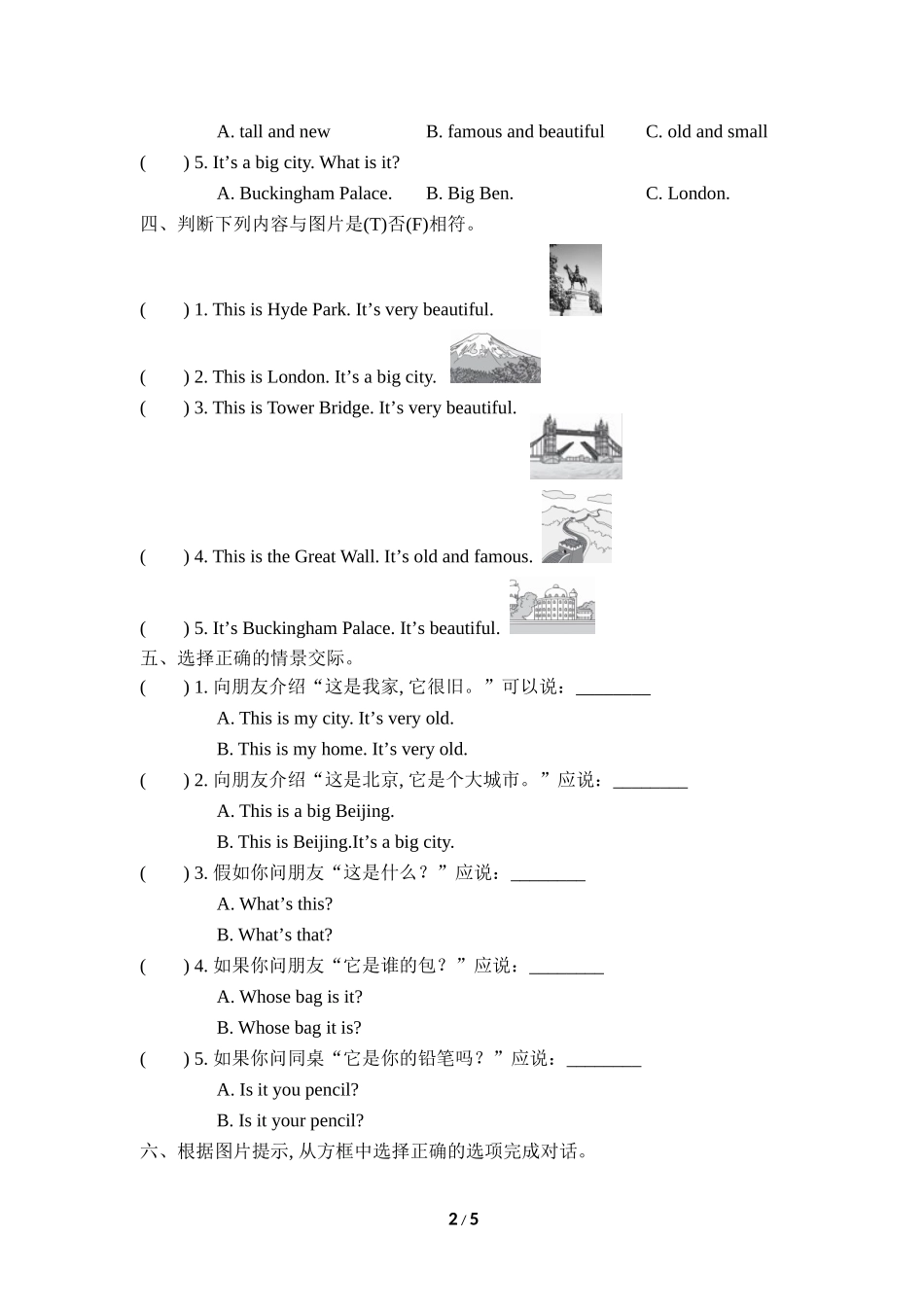 A. tall and new B. famous and beautiful C. old and small

(　　) 5. It’s a big city. What is it?

A. Buckingham Palace. B. Big Ben. C. London.

四、判断下列内容与图片是(T)否(F)相符。

(　　) 1. This is Hyde Park. It’s very beautiful.

(　　) 2. This is London. It’s a big city.

(　　) 3. This is Tower Bridge. It’s very beautiful.

(　　) 4. This is the Great Wall. It’s old and famous.

(　　) 5. It’s Buckingham Palace. It’s beautiful.

五、选择正确的情景交际。

(　　) 1. 向朋友介绍“这是我家, 它很旧。”可以说：________

A. This is my city. It’s very old.

B. This is my home. It’s very old.

(　　) 2. 向朋友介绍“这是北京, 它是个大城市。”应说：________

A. This is a big Beijing.

B. This is Beijing.It’s a big city.

(　　) 3. 假如你问朋友“这是什么？”应说：________

A. What’s this?

B. What’s that?

(　　) 4. 如果你问朋友“它是谁的包？”应说：________

A. Whose bag is it?

B. Whose bag it is?

(　　) 5. 如果你问同桌“它是你的铅笔吗？”应说：________

A. Is it you pencil?

B. Is it your pencil?

六、根据图片提示, 从方框中选择正确的选项完成对话。

2 / 5